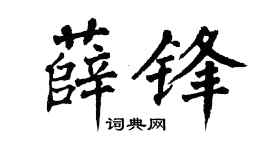 薛锋

词典网